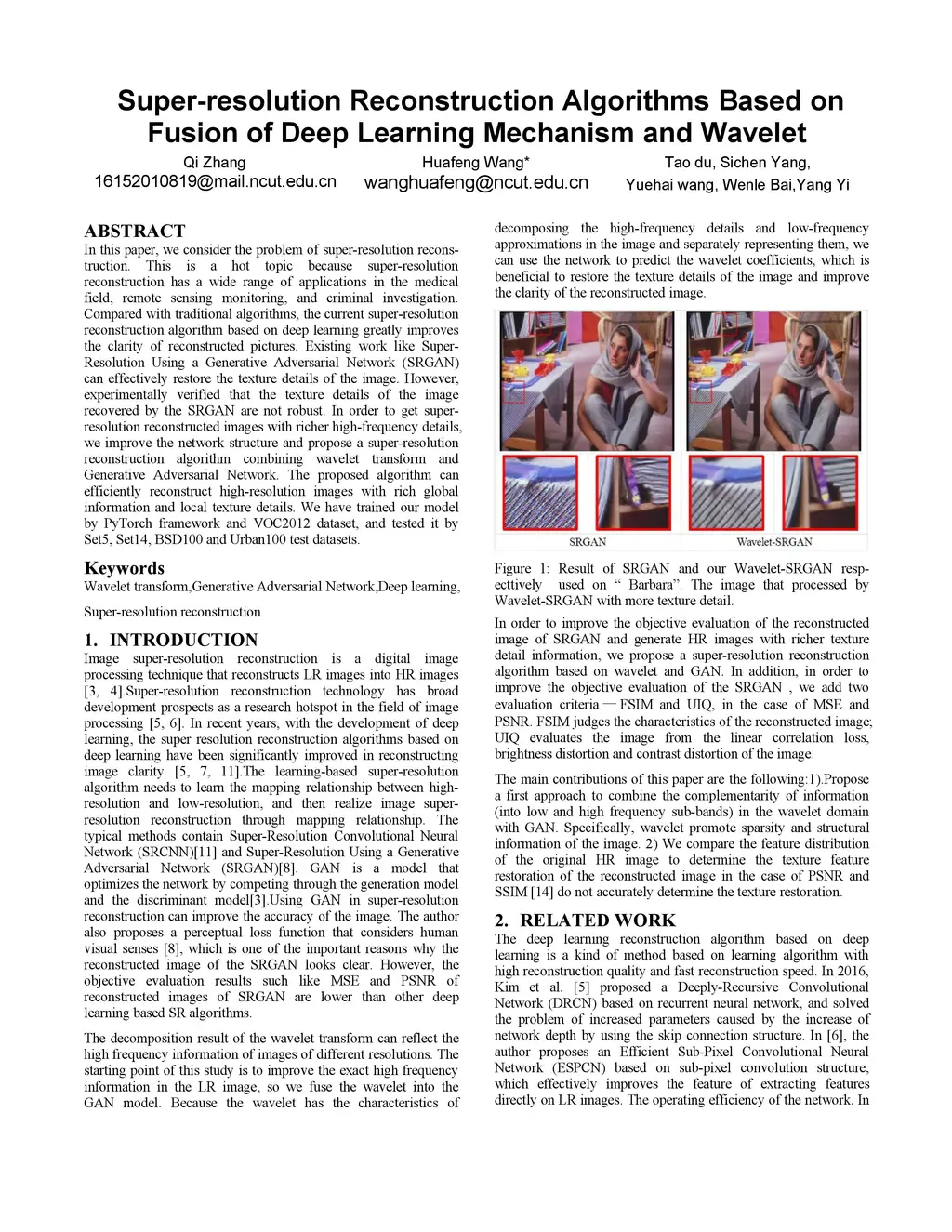 Super-resolution Reconstruction Algorithms Based on Fusion of Deep Learning Mechanism and Wavelet

Qi Zhang
16152010819@mail.ncut.edu.cn

Huafeng Wang*
wanghuafeng@ncut.edu.cn

Tao du, Sichen Yang,
Yuehai wang, Wenle Bai,Yang Yi

ABSTRACT
In this paper, we consider the problem of super-resolution reconstruction. This is a hot topic because super-resolution reconstruction has a wide range of applications in the medical field, remote sensing monitoring, and criminal investigation. Compared with traditional algorithms, the current super-resolution reconstruction algorithm based on deep learning greatly improves the clarity of reconstructed pictures. Existing work like Super-Resolution Using a Generative Adversarial Network (SRGAN) can effectively restore the texture details of the image. However, experimentally verified that the texture details of the image recovered by the SRGAN are not robust. In order to get super-resolution reconstructed images with richer high-frequency details, we improve the network structure and propose a super-resolution reconstruction algorithm combining wavelet transform and Generative Adversarial Network. The proposed algorithm can efficiently reconstruct high-resolution images with rich global information and local texture details. We have trained our model by PyTorch framework and VOC2012 dataset, and tested it by Set5, Set14, BSD100 and Urban100 test datasets.

Keywords
Wavelet transform,Generative Adversarial Network,Deep learning,

Super-resolution reconstruction

1. INTRODUCTION
Image super-resolution reconstruction is a digital image processing technique that reconstructs LR images into HR images [3, 4].Super-resolution reconstruction technology has broad development prospects as a research hotspot in the field of image processing [5, 6]. In recent years, with the development of deep learning, the super resolution reconstruction algorithms based on deep learning have been significantly improved in reconstructing image clarity [5, 7, 11].The learning-based super-resolution algorithm needs to learn the mapping relationship between high-resolution and low-resolution, and then realize image super-resolution reconstruction through mapping relationship. The typical methods contain Super-Resolution Convolutional Neural Network (SRCNN)[11] and Super-Resolution Using a Generative Adversarial Network (SRGAN)[8]. GAN is a model that optimizes the network by competing through the generation model and the discriminant model[3].Using GAN in super-resolution reconstruction can improve the accuracy of the image. The author also proposes a perceptual loss function that considers human visual senses [8], which is one of the important reasons why the reconstructed image of the SRGAN looks clear. However, the objective evaluation results such like MSE and PSNR of reconstructed images of SRGAN are lower than other deep learning based SR algorithms.

The decomposition result of the wavelet transform can reflect the high frequency information of images of different resolutions. The starting point of this study is to improve the exact high frequency information in the LR image, so we fuse the wavelet into the GAN model. Because the wavelet has the characteristics of decomposing the high-frequency details and low-frequency approximations in the image and separately representing them, we can use the network to predict the wavelet coefficients, which is beneficial to restore the texture details of the image and improve the clarity of the reconstructed image.

SRGAN
Wavelet-SRGAN

Figure 1: Result of SRGAN and our Wavelet-SRGAN respecttively used on “ Barbara”. The image that processed by Wavelet-SRGAN with more texture detail.

In order to improve the objective evaluation of the reconstructed image of SRGAN and generate HR images with richer texture detail information, we propose a super-resolution reconstruction algorithm based on wavelet and GAN. In addition, in order to improve the objective evaluation of the SRGAN , we add two evaluation criteria — FSIM and UIQ, in the case of MSE and PSNR. FSIM judges the characteristics of the reconstructed image; UIQ evaluates the image from the linear correlation loss, brightness distortion and contrast distortion of the image.

The main contributions of this paper are the following:1).Propose a first approach to combine the complementarity of information (into low and high frequency sub-bands) in the wavelet domain with GAN. Specifically, wavelet promote sparsity and structural information of the image. 2) We compare the feature distribution of the original HR image to determine the texture feature restoration of the reconstructed image in the case of PSNR and SSIM [14] do not accurately determine the texture restoration.

2. RELATED WORK
The deep learning reconstruction algorithm based on deep learning is a kind of method based on learning algorithm with high reconstruction quality and fast reconstruction speed. In 2016, Kim et al. [5] proposed a Deeply-Recursive Convolutional Network (DRCN) based on recurrent neural network, and solved the problem of increased parameters caused by the increase of network depth by using the skip connection structure. In [6], the author proposes an Efficient Sub-Pixel Convolutional Neural Network (ESPCN) based on sub-pixel convolution structure, which effectively improves the feature of extracting features directly on LR images. The operating efficiency of the network. In